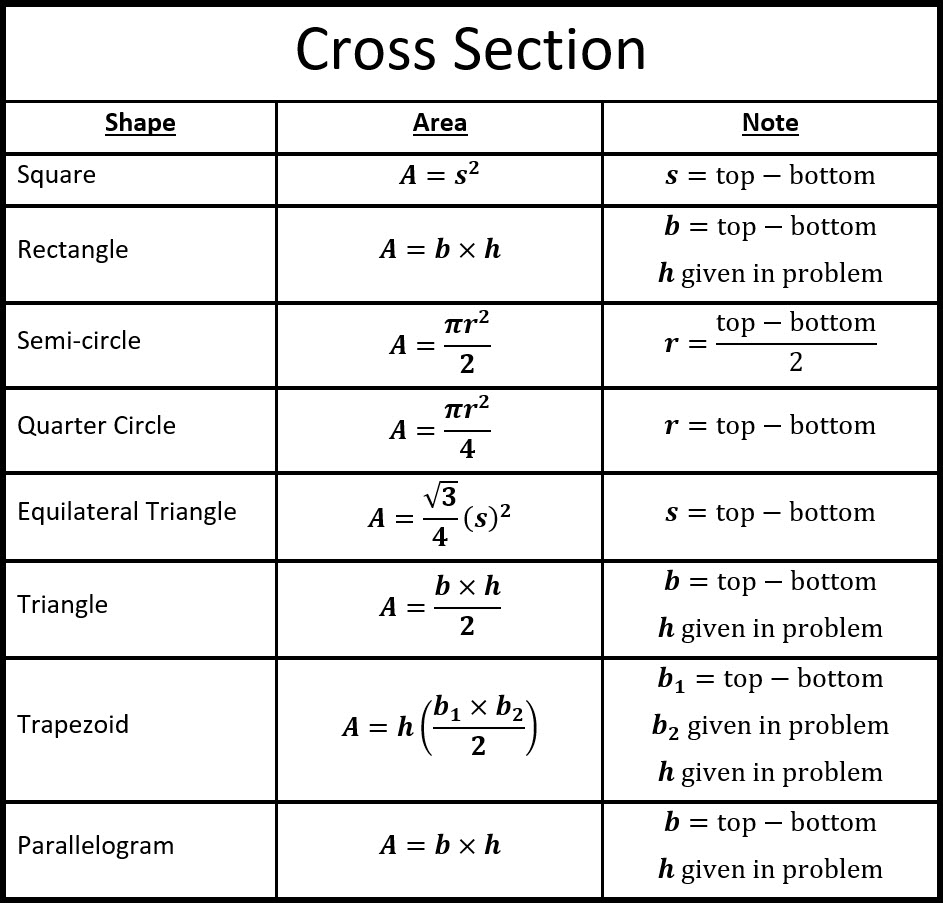 Cross Section

| Shape | Area | Note |
|---|---|---|
| Square | $A = s^2$ | $s = \text{top} - \text{bottom}$ |
| Rectangle | $A = b \times h$ | $b = \text{top} - \text{bottom}$ $h$ given in problem |
| Semi-circle | $A = \frac{\pi r^2}{2}$ | $r = \frac{\text{top} - \text{bottom}}{2}$ |
| Quarter Circle | $A = \frac{\pi r^2}{4}$ | $r = \text{top} - \text{bottom}$ |
| Equilateral Triangle | $A = \frac{\sqrt{3}}{4}(s)^2$ | $s = \text{top} - \text{bottom}$ |
| Triangle | $A = \frac{b \times h}{2}$ | $b = \text{top} - \text{bottom}$ $h$ given in problem |
| Trapezoid | $A = h\left(\frac{b_1 \times b_2}{2}\right)$ | $b_1 = \text{top} - \text{bottom}$ $b_2$ given in problem $h$ given in problem |
| Parallelogram | $A = b \times h$ | $b = \text{top} - \text{bottom}$ $h$ given in problem |